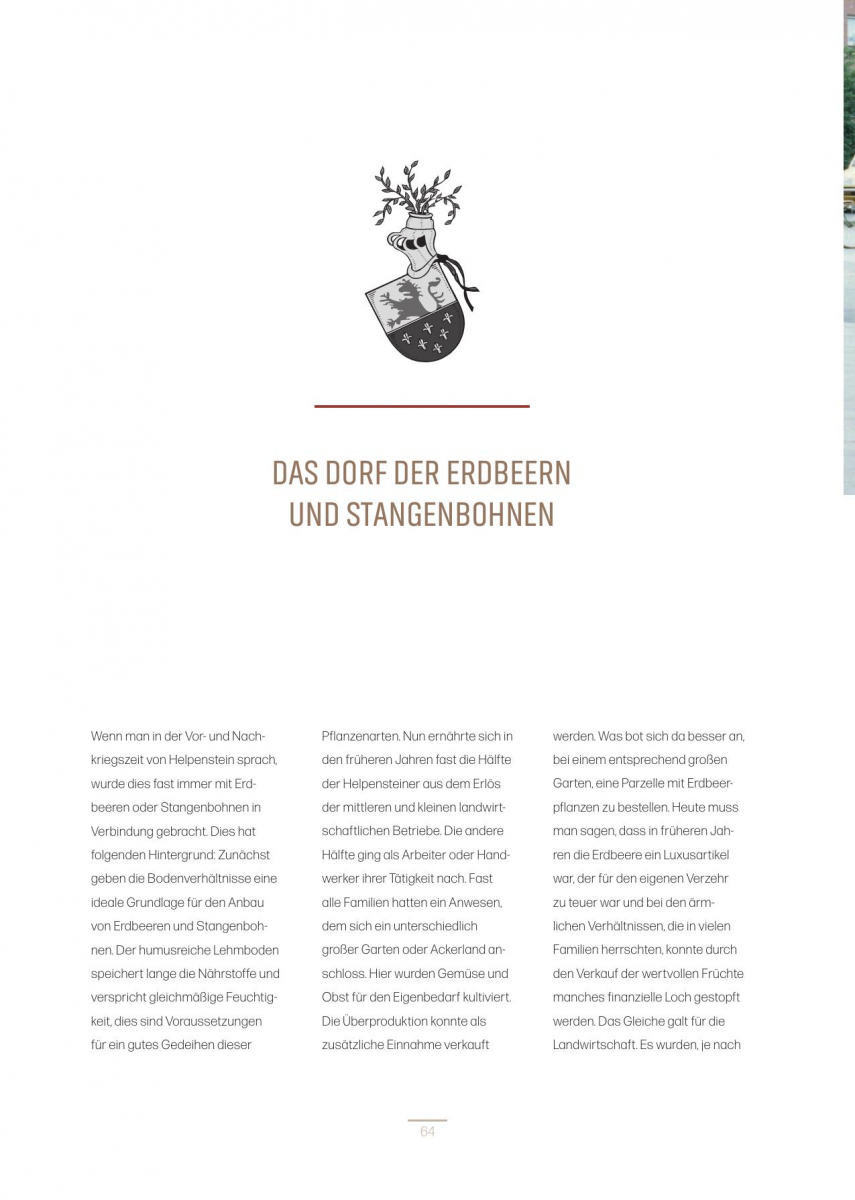 DAS DORF DER ERDBEERN UND STANGENBOHNEN

Wenn man in der Vor- und Nachkriegszeit von Helpenstein sprach, wurde dies fast immer mit Erdbeeren oder Stangenbohnen in Verbindung gebracht. Dies hat folgenden Hintergrund: Zunächst geben die Bodenverhältnisse eine ideale Grundlage für den Anbau von Erdbeeren und Stangenbohnen. Der humusreiche Lehmboden speichert lange die Nährstoffe und verspricht gleichmäßige Feuchtigkeit, dies sind Voraussetzungen für ein gutes Gedeihen dieser

Pflanzenarten. Nun ernährte sich in den früheren Jahren fast die Hälfte der Helpensteiner aus dem Erlös der mittleren und kleinen landwirtschaftlichen Betriebe. Die andere Hälfte ging als Arbeiter oder Handwerker ihrer Tätigkeit nach. Fast alle Familien hatten ein Anwesen, dem sich ein unterschiedlich großer Garten oder Ackerland anschloss. Hier wurden Gemüse und Obst für den Eigenbedarf kultiviert. Die Überproduktion konnte als zusätzliche Einnahme verkauft

werden. Was bot sich da besser an, bei einem entsprechend großen Garten, eine Parzelle mit Erdbeerpflanzen zu bestellen. Heute muss man sagen, dass in früheren Jahren die Erdbeere ein Luxusartikel war, der für den eigenen Verzehr zu teuer war und bei den ärmlichen Verhältnissen, die in vielen Familien herrschten, konnte durch den Verkauf der wertvollen Früchte manches finanzielle Loch gestopft werden. Das Gleiche galt für die Landwirtschaft. Es wurden, je nach

64